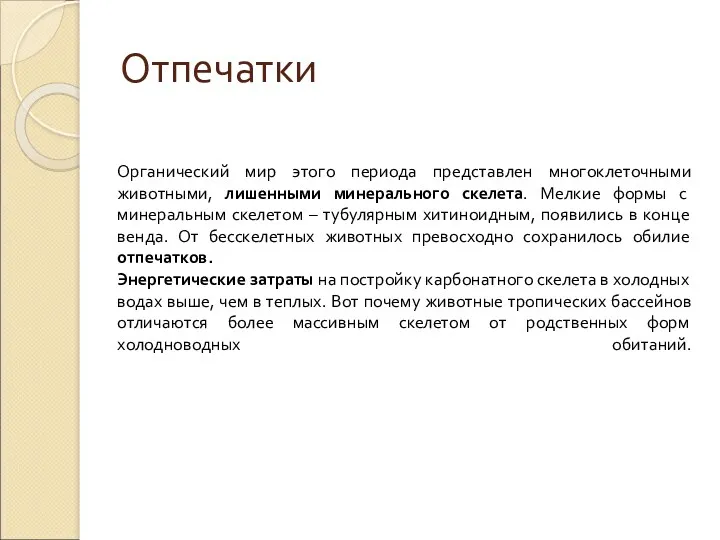 Отпечатки

Органический мир этого периода представлен многоклеточными животными, лишенными минерального скелета. Мелкие формы с минеральным скелетом – тубулярным хитиноидным, появились в конце венда. От бесскелетных животных превосходно сохранилось обилие отпечатков.
Энергетические затраты на постройку карбонатного скелета в холодных водах выше, чем в теплых. Вот почему животные тропических бассейнов отличаются более массивным скелетом от родственных форм холодноводных обитаний.